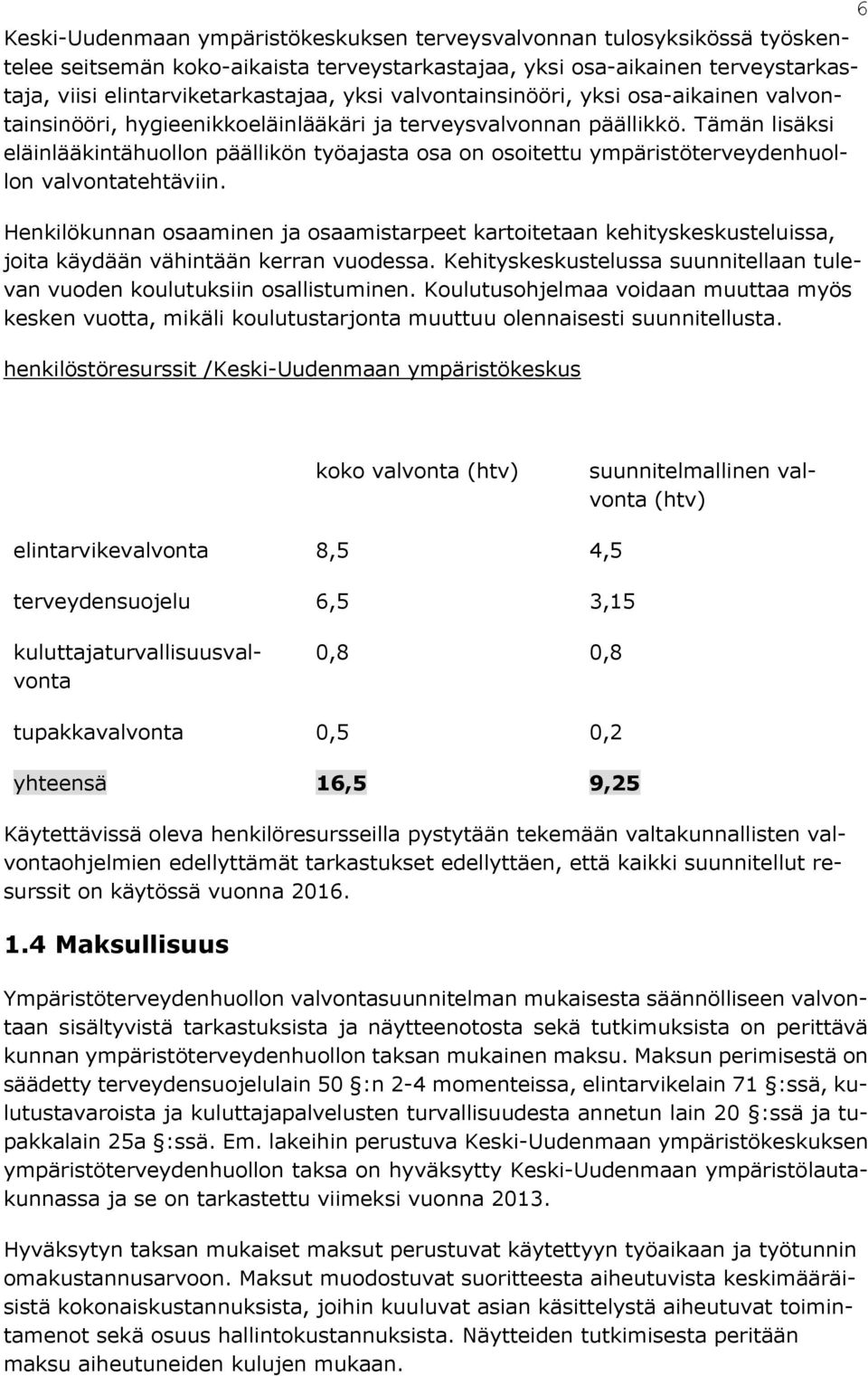 6

Keski-Uudenmaan ympäristökeskuksen terveysvalvonnan tulosyksikössä työskentelee seitsemän koko-aikaista terveystarkastajaa, yksi osa-aikainen terveystarkastaja, viisi elintarviketarkastajaa, yksi valvontainsinööri, yksi osa-aikainen valvontainsinööri, hygieenikkoeläinlääkäri ja terveysvalvonnan päällikkö. Tämän lisäksi eläinlääkintähuollon päällikön työajasta osa on osoitettu ympäristöterveydenhuollon valvontatehtäviin.

Henkilökunnan osaaminen ja osaamistarpeet kartoitetaan kehityskeskusteluissa, joita käydään vähintään kerran vuodessa. Kehityskeskustelussa suunnitellaan tulevan vuoden koulutuksiin osallistuminen. Koulutusohjelmaa voidaan muuttaa myös kesken vuotta, mikäli koulutustarjonta muuttuu olennaisesti suunnitellusta.

henkilöstöresurssit /Keski-Uudenmaan ympäristökeskus

| | koko valvonta (htv) | suunnitelmallinen valvonta (htv) |
|---|---|---|
| elintarvikevalvonta | 8,5 | 4,5 |
| terveydensuojelu | 6,5 | 3,15 |
| kuluttajaturvallisuusvalvonta | 0,8 | 0,8 |
| tupakkavalvonta | 0,5 | 0,2 |
| yhteensä | 16,5 | 9,25 |

Käytettävissä oleva henkilöresursseilla pystytään tekemään valtakunnallisten valvontaohjelmien edellyttämät tarkastukset edellyttäen, että kaikki suunnitellut resurssit on käytössä vuonna 2016.

1.4 Maksullisuus

Ympäristöterveydenhuollon valvontasuunnitelman mukaisesta säännölliseen valvontaan sisältyvistä tarkastuksista ja näytteenotosta sekä tutkimuksista on perittävä kunnan ympäristöterveydenhuollon taksan mukainen maksu. Maksun perimisestä on säädetty terveydensuojelulain 50 §:n 2-4 momenteissa, elintarvikelain 71 §:ssä, kulutustavaroista ja kuluttajapalvelusten turvallisuudesta annetun lain 20 §:ssä ja tupakkalain 25a §:ssä. Em. lakeihin perustuva Keski-Uudenmaan ympäristökeskuksen ympäristöterveydenhuollon taksa on hyväksytty Keski-Uudenmaan ympäristölautakunnassa ja se on tarkastettu viimeksi vuonna 2013.

Hyväksytyn taksan mukaiset maksut perustuvat käytettyyn työaikaan ja työtunnin omakustannusarvoon. Maksut muodostuvat suoritteesta aiheutuvista keskimääräisistä kokonaiskustannuksista, joihin kuuluvat asian käsittelystä aiheutuvat toimintamenot sekä osuus hallintokustannuksista. Näytteiden tutkimisesta peritään maksu aiheutuneiden kulujen mukaan.